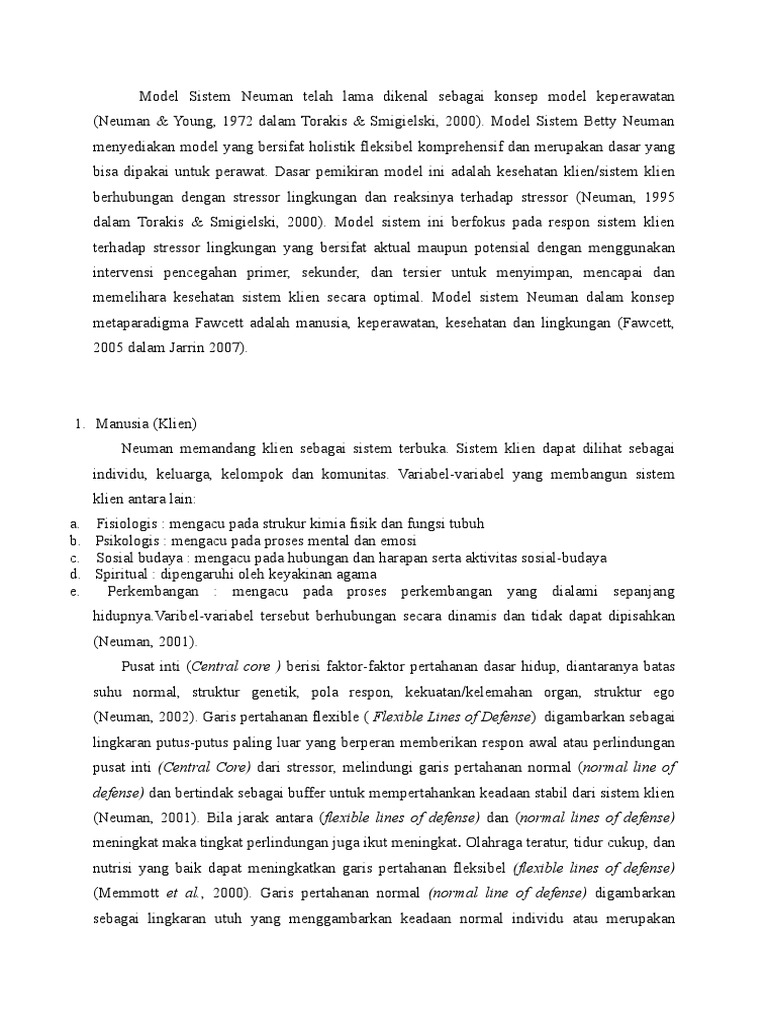 Model Sistem Neuman telah lama dikenal sebagai konsep model keperawatan (Neuman & Young, 1972 dalam Torakis & Smigielski, 2000). Model Sistem Betty Neuman menyediakan model yang bersifat holistik fleksibel komprehensif dan merupakan dasar yang bisa dipakai untuk perawat. Dasar pemikiran model ini adalah kesehatan klien/sistem klien berhubungan dengan stressor lingkungan dan reaksinya terhadap stressor (Neuman, 1995 dalam Torakis & Smigielski, 2000). Model sistem ini berfokus pada respon sistem klien terhadap stressor lingkungan yang bersifat aktual maupun potensial dengan menggunakan intervensi pencegahan primer, sekunder, dan tersier untuk menyimpan, mencapai dan memelihara kesehatan sistem klien secara optimal. Model sistem Neuman dalam konsep metaparadigma Fawcett adalah manusia, keperawatan, kesehatan dan lingkungan (Fawcett, 2005 dalam Jarrin 2007).

1. Manusia (Klien)

Neuman memandang klien sebagai sistem terbuka. Sistem klien dapat dilihat sebagai individu, keluarga, kelompok dan komunitas. Variabel-variabel yang membangun sistem klien antara lain:

a. Fisiologis : mengacu pada strukur kimia fisik dan fungsi tubuh
b. Psikologis : mengacu pada proses mental dan emosi
c. Sosial budaya : mengacu pada hubungan dan harapan serta aktivitas sosial-budaya
d. Spiritual : dipengaruhi oleh keyakinan agama
e. Perkembangan : mengacu pada proses perkembangan yang dialami sepanjang hidupnya.Varibel-variabel tersebut berhubungan secara dinamis dan tidak dapat dipisahkan (Neuman, 2001).

Pusat inti (Central core ) berisi faktor-faktor pertahanan dasar hidup, diantaranya batas suhu normal, struktur genetik, pola respon, kekuatan/kelemahan organ, struktur ego (Neuman, 2002). Garis pertahanan flexible ( Flexible Lines of Defense) digambarkan sebagai lingkaran putus-putus paling luar yang berperan memberikan respon awal atau perlindungan pusat inti (Central Core) dari stressor, melindungi garis pertahanan normal (normal line of defense) dan bertindak sebagai buffer untuk mempertahankan keadaan stabil dari sistem klien (Neuman, 2001). Bila jarak antara (flexible lines of defense) dan (normal lines of defense) meningkat maka tingkat perlindungan juga ikut meningkat. Olahraga teratur, tidur cukup, dan nutrisi yang baik dapat meningkatkan garis pertahanan fleksibel (flexible lines of defense) (Memmott et al., 2000). Garis pertahanan normal (normal line of defense) digambarkan sebagai lingkaran utuh yang menggambarkan keadaan normal individu atau merupakan